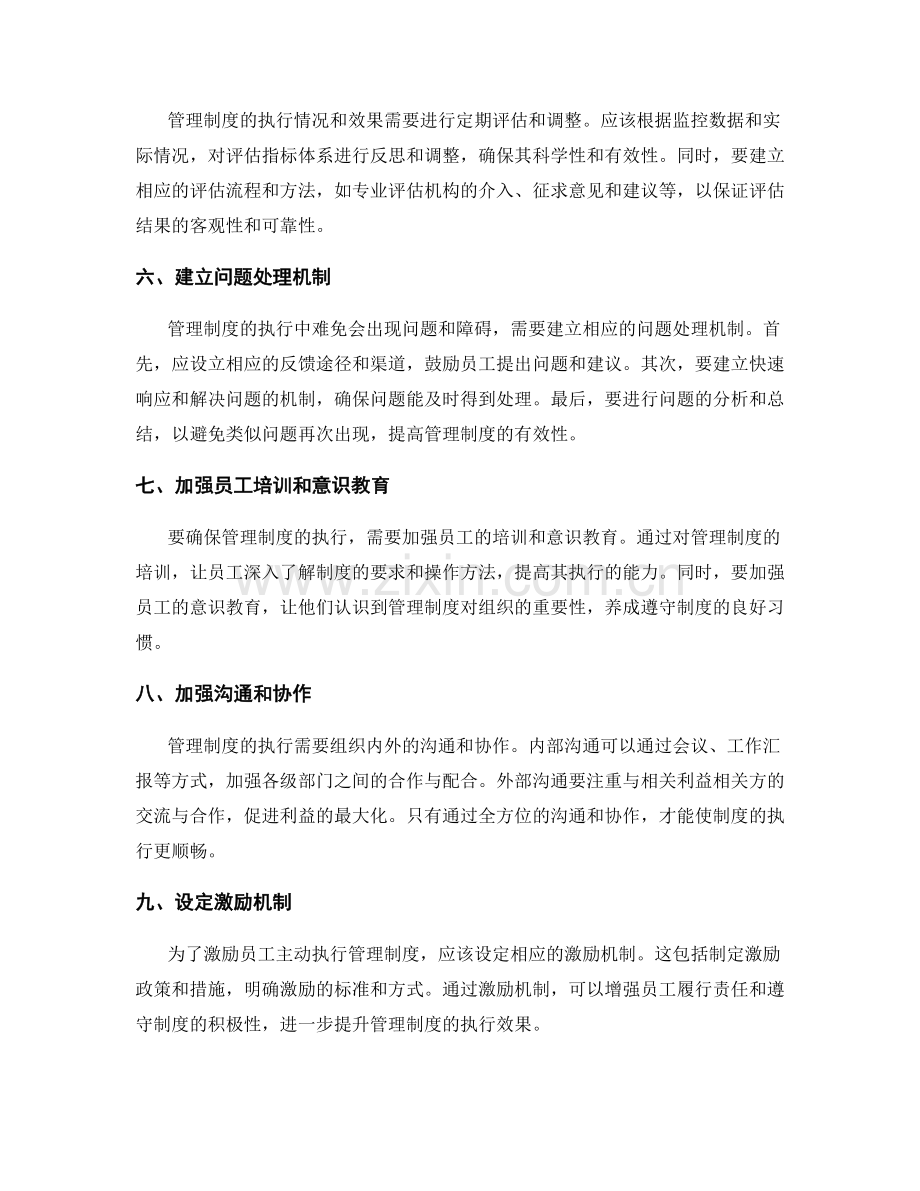 管理制度的执行情况和效果需要进行定期评估和调整。应该根据监控数据和实际情况，对评估指标体系进行反思和调整，确保其科学性和有效性。同时，要建立相应的评估流程和方法，如专业评估机构的介入、征求意见和建议等，以保证评估结果的客观性和可靠性。

六、建立问题处理机制

管理制度的执行中难免会出现问题和障碍，需要建立相应的问题处理机制。首先，应设立相应的反馈途径和渠道，鼓励员工提出问题和建议。其次，要建立快速响应和解决问题的机制，确保问题能及时得到处理。最后，要进行问题的分析和总结，以避免类似问题再次出现，提高管理制度的有效性。

七、加强员工培训和意识教育

要确保管理制度的执行，需要加强员工的培训和意识教育。通过对管理制度的培训，让员工深入了解制度的要求和操作方法，提高其执行的能力。同时，要加强员工的意识教育，让他们认识到管理制度对组织的重要性，养成遵守制度的良好习惯。

八、加强沟通和协作

管理制度的执行需要组织内外的沟通和协作。内部沟通可以通过会议、工作汇报等方式，加强各级部门之间的合作与配合。外部沟通要注重与相关利益相关方的交流与合作，促进利益的最大化。只有通过全方位的沟通和协作，才能使制度的执行更顺畅。

九、设定激励机制

为了激励员工主动执行管理制度，应该设定相应的激励机制。这包括制定激励政策和措施，明确激励的标准和方式。通过激励机制，可以增强员工履行责任和遵守制度的积极性，进一步提升管理制度的执行效果。

www.zixin.com.cn